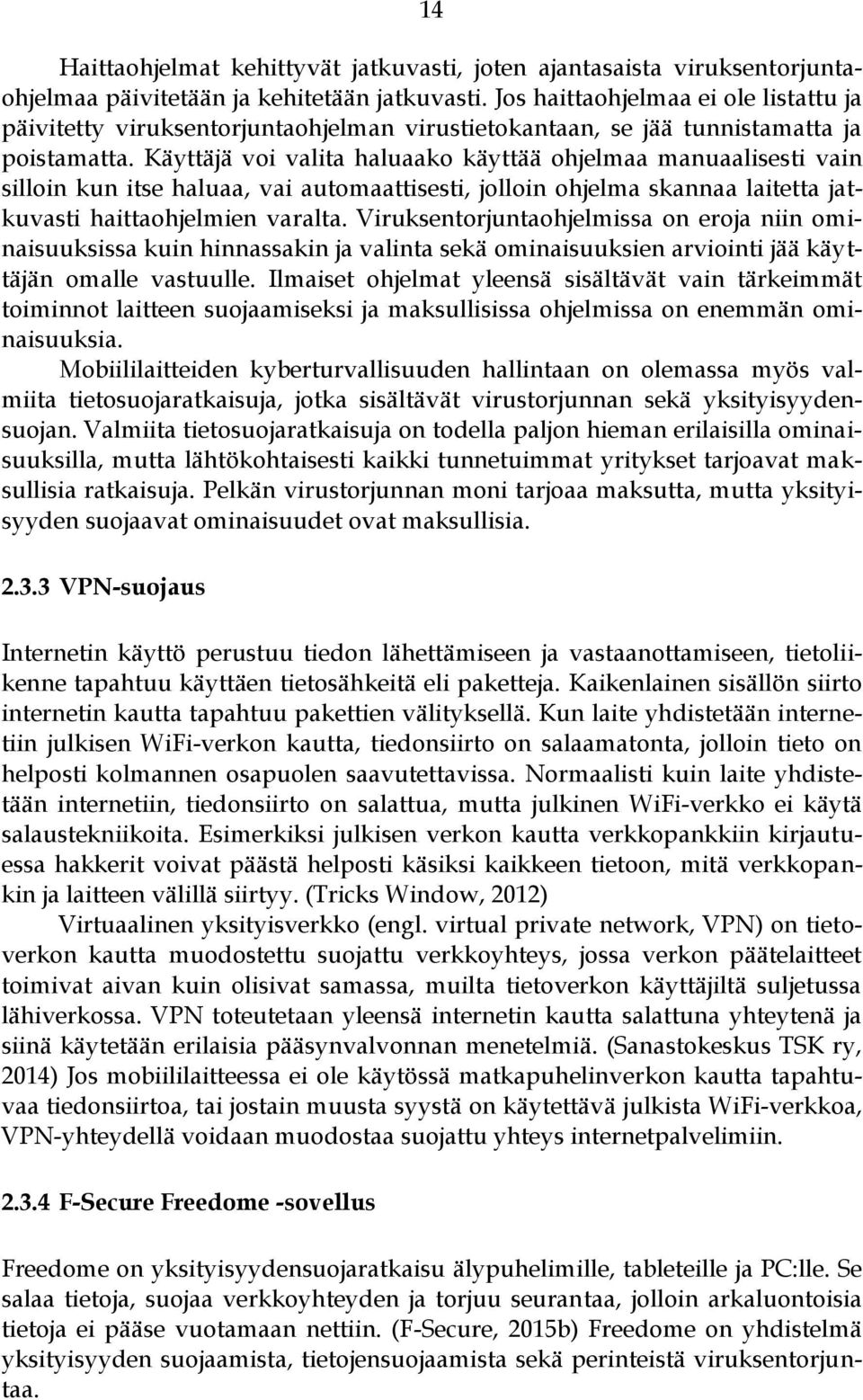 14

Haittaohjelmat kehittyvät jatkuvasti, joten ajantasaista viruksentorjuntaohjelmaa päivitetään ja kehitetään jatkuvasti. Jos haittaohjelmaa ei ole listattu ja päivitetty viruksentorjuntaohjelman virustietokantaan, se jää tunnistamatta ja poistamatta. Käyttäjä voi valita haluaako käyttää ohjelmaa manuaalisesti vain silloin kun itse haluaa, vai automaattisesti, jolloin ohjelma skannaa laitetta jatkuvasti haittaohjelmien varalta. Viruksentorjuntaohjelmissa on eroja niin ominaisuuksissa kuin hinnassakin ja valinta sekä ominaisuuksien arviointi jää käyttäjän omalle vastuulle. Ilmaiset ohjelmat yleensä sisältävät vain tärkeimmät toiminnot laitteen suojaamiseksi ja maksullisissa ohjelmissa on enemmän ominaisuuksia.

Mobiililaitteiden kyberturvallisuuden hallintaan on olemassa myös valmiita tietosuojaratkaisuja, jotka sisältävät virustorjunnan sekä yksityisyydensuojan. Valmiita tietosuojaratkaisuja on todella paljon hieman erilaisilla ominaisuuksilla, mutta lähtökohtaisesti kaikki tunnetuimmat yritykset tarjoavat maksullisia ratkaisuja. Pelkän virustorjunnan moni tarjoaa maksutta, mutta yksityisyyden suojaavat ominaisuudet ovat maksullisia.

2.3.3 VPN-suojaus

Internetin käyttö perustuu tiedon lähettämiseen ja vastaanottamiseen, tietoliikenne tapahtuu käyttäen tietosähkeitä eli paketteja. Kaikenlainen sisällön siirto internetin kautta tapahtuu pakettien välityksellä. Kun laite yhdistetään internetiin julkisen WiFi-verkon kautta, tiedonsiirto on salaamatonta, jolloin tieto on helposti kolmannen osapuolen saavutettavissa. Normaalisti kuin laite yhdistetään internetiin, tiedonsiirto on salattua, mutta julkinen WiFi-verkko ei käytä salaustekniikoita. Esimerkiksi julkisen verkon kautta verkkopankkiin kirjautuessa hakkerit voivat päästä helposti käsiksi kaikkeen tietoon, mitä verkkopankin ja laitteen välillä siirtyy. (Tricks Window, 2012)

Virtuaalinen yksityisverkko (engl. virtual private network, VPN) on tietoverkon kautta muodostettu suojattu verkkoyhteys, jossa verkon päätelaitteet toimivat aivan kuin olisivat samassa, muilta tietoverkon käyttäjiltä suljetussa lähiverkossa. VPN toteutetaan yleensä internetin kautta salattuna yhteytenä ja siinä käytetään erilaisia pääsynvalvonnan menetelmiä. (Sanastokeskus TSK ry, 2014) Jos mobiililaitteessa ei ole käytössä matkapuhelinverkon kautta tapahtuvaa tiedonsiirtoa, tai jostain muusta syystä on käytettävä julkista WiFi-verkkoa, VPN-yhteydellä voidaan muodostaa suojattu yhteys internetpalvelimiin.

2.3.4 F-Secure Freedome -sovellus

Freedome on yksityisyydensuojaratkaisu älypuhelimille, tableteille ja PC:lle. Se salaa tietoja, suojaa verkkoyhteyden ja torjuu seurantaa, jolloin arkaluontoisia tietoja ei pääse vuotamaan nettiin. (F-Secure, 2015b) Freedome on yhdistelmä yksityisyyden suojaamista, tietojensuojaamista sekä perinteistä viruksentorjuntaa.